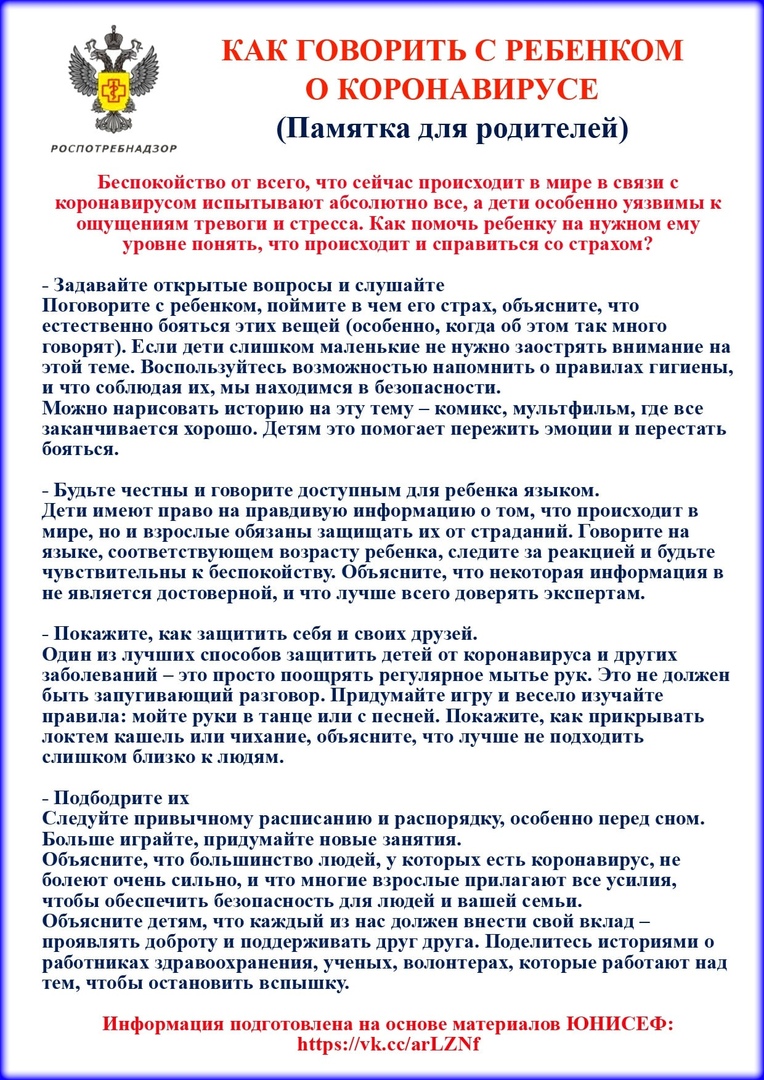 РОСПОТРЕБНАДЗОР

КАК ГОВОРИТЬ С РЕБЕНКОМ О КОРОНАВИРУСЕ
(Памятка для родителей)

Беспокойство от всего, что сейчас происходит в мире в связи с коронавирусом испытывают абсолютно все, а дети особенно уязвимы к ощущениям тревоги и стресса. Как помочь ребенку на нужном ему уровне понять, что происходит и справиться со страхом?

- Задавайте открытые вопросы и слушайте
Поговорите с ребенком, поймите в чем его страх, объясните, что естественно бояться этих вещей (особенно, когда об этом так много говорят). Если дети слишком маленькие не нужно заострять внимание на этой теме. Воспользуйтесь возможностью напомнить о правилах гигиены, и что соблюдая их, мы находимся в безопасности.
Можно нарисовать историю на эту тему – комикс, мультфильм, где все заканчивается хорошо. Детям это помогает пережить эмоции и перестать бояться.

- Будьте честны и говорите доступным для ребенка языком.
Дети имеют право на правдивую информацию о том, что происходит в мире, но и взрослые обязаны защищать их от страданий. Говорите на языке, соответствующем возрасту ребенка, следите за реакцией и будьте чувствительны к беспокойству. Объясните, что некоторая информация в не является достоверной, и что лучше всего доверять экспертам.

- Покажите, как защитить себя и своих друзей.
Один из лучших способов защитить детей от коронавируса и других заболеваний – это просто поощрять регулярное мытье рук. Это не должен быть запугивающий разговор. Придумайте игру и весело изучайте правила: мойте руки в танце или с песней. Покажите, как прикрывать локтем кашель или чихание, объясните, что лучше не подходить слишком близко к людям.

- Подбодрите их
Следуйте привычному расписанию и распорядку, особенно перед сном. Больше играйте, придумайте новые занятия.
Объясните, что большинство людей, у которых есть коронавирус, не болеют очень сильно, и что многие взрослые прилагают все усилия, чтобы обеспечить безопасность для людей и вашей семьи.
Объясните детям, что каждый из нас должен внести свой вклад – проявлять доброту и поддерживать друг друга. Поделитесь историями о работниках здравоохранения, ученых, волонтерах, которые работают над тем, чтобы остановить вспышку.

Информация подготовлена на основе материалов ЮНИСЕФ:
https://vk.cc/arLZNf